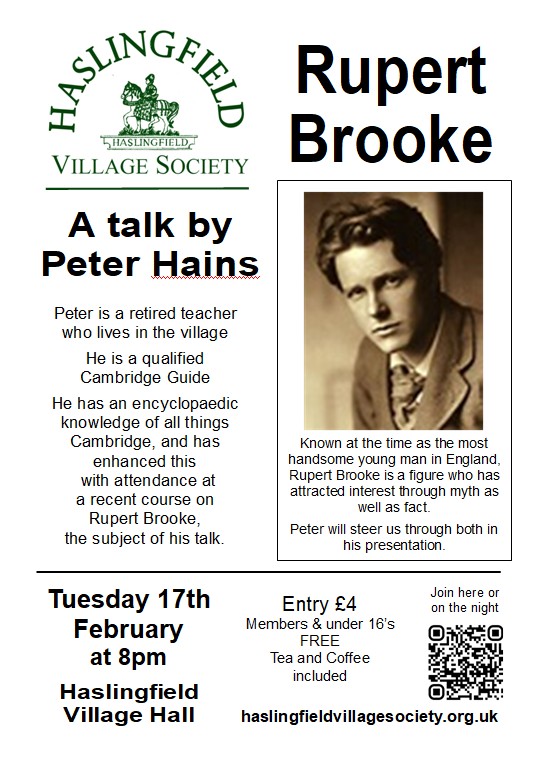 HASLINGFIELD

HASLINGFIELD

VILLAGE SOCIETY

Rupert Brooke

A talk by Peter Hains

Peter is a retired teacher who lives in the village

He is a qualified Cambridge Guide

He has an encyclopaedic knowledge of all things Cambridge, and has enhanced this with attendance at a recent course on Rupert Brooke, the subject of his talk.

Known at the time as the most handsome young man in England, Rupert Brooke is a figure who has attracted interest through myth as well as fact.

Peter will steer us through both in his presentation.

Tuesday 17th February at 8pm

Haslingfield Village Hall

Entry £4
Members & under 16's FREE
Tea and Coffee included

Join here or on the night

haslingfieldvillagesociety.org.uk